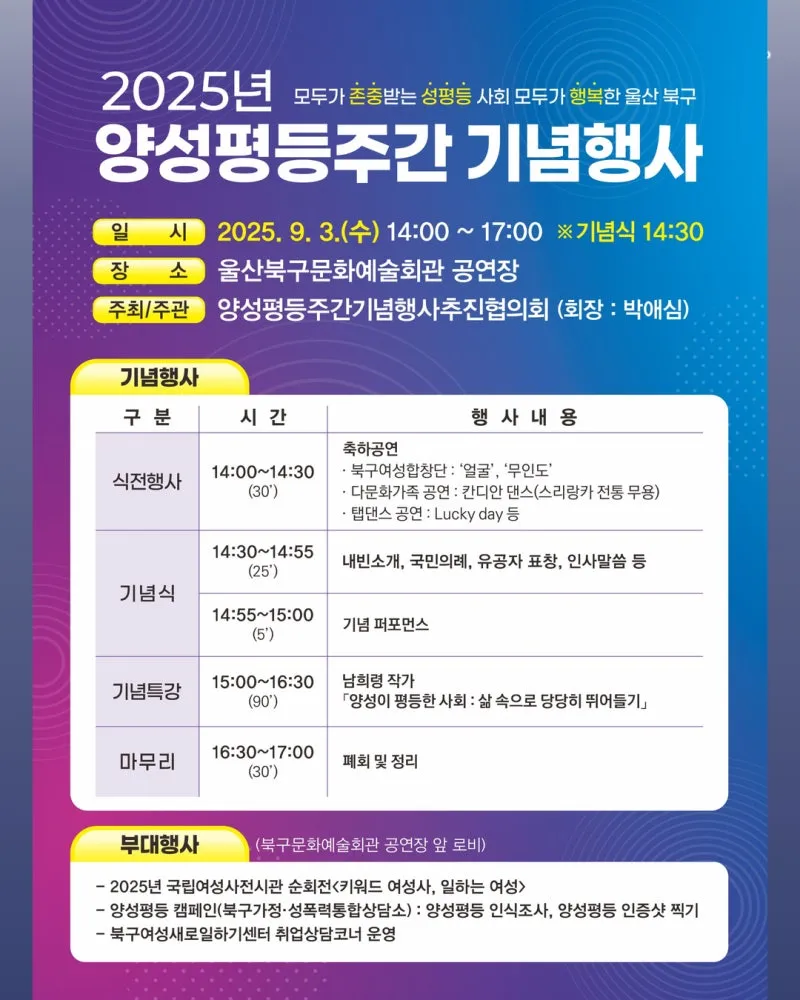 2025년 모두가 존중받는 성평등 사회 모두가 행복한 울산 북구

양성평등주간 기념행사

일 시 2025. 9. 3.(수) 14:00 ~ 17:00 ※기념식 14:30

장 소 울산북구문화예술회관 공연장

주최/주관 양성평등주간기념행사추진협의회 (회장 : 박애심)

기념행사

| 구 분 | 시 간 | 행 사 내 용 |
|---|---|---|
| 식전행사 | 14:00~14:30 (30') | 축하공연 · 북구여성합창단 : '얼굴', '무인도' · 다문화가족 공연 : 칸디안 댄스(스리랑카 전통 무용) · 탭댄스 공연 : Lucky day 등 |
| 기념식 | 14:30~14:55 (25') | 내빈소개, 국민의례, 유공자 표창, 인사말씀 등 |
|  | 14:55~15:00 (5') | 기념 퍼포먼스 |
| 기념특강 | 15:00~16:30 (90') | 남희령 작가 「양성이 평등한 사회 : 삶 속으로 당당히 뛰어들기」 |
| 마무리 | 16:30~17:00 (30') | 폐회 및 정리 |

부대행사 (북구문화예술회관 공연장 앞 로비)

- 2025년 국립여성사전시관 순회전<키워드 여성사, 일하는 여성>
- 양성평등 캠페인(북구가정·성폭력통합상담소) : 양성평등 인식조사, 양성평등 인증샷 찍기
- 북구여성새로일하기센터 취업상담코너 운영